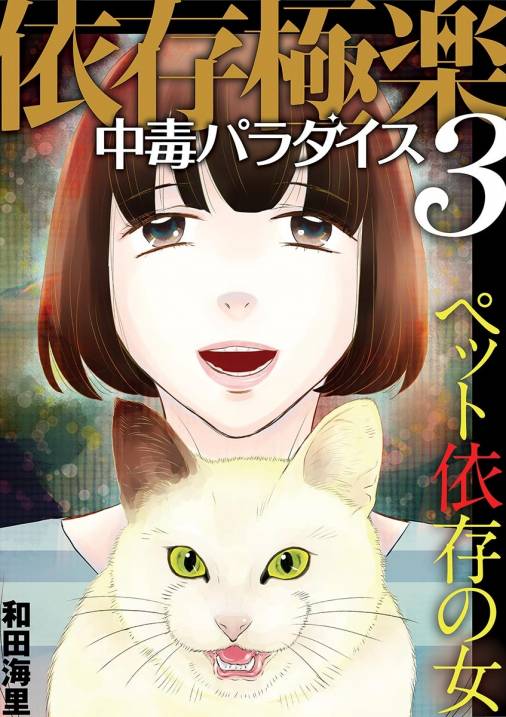 依存極楽

中毒パラダイス 3

ペット依存の女

和田海里